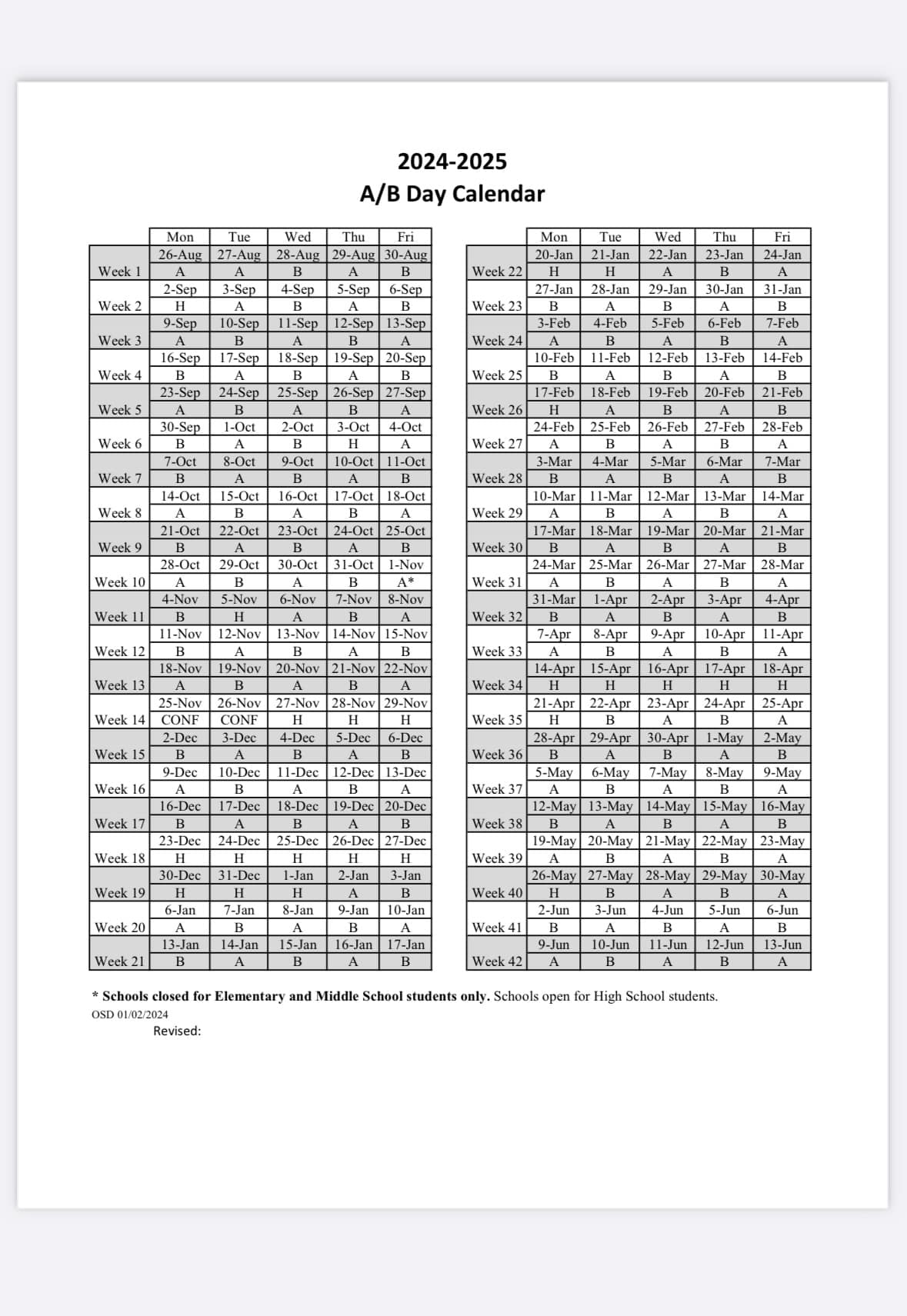 2024-2025
A/B Day Calendar

| | Mon | Tue | Wed | Thu | Fri |
|---|---|---|---|---|---|
| | 26-Aug | 27-Aug | 28-Aug | 29-Aug | 30-Aug |
| Week 1 | A | A | B | A | B |
| | 2-Sep | 3-Sep | 4-Sep | 5-Sep | 6-Sep |
| Week 2 | H | A | B | A | B |
| | 9-Sep | 10-Sep | 11-Sep | 12-Sep | 13-Sep |
| Week 3 | A | B | A | B | A |
| | 16-Sep | 17-Sep | 18-Sep | 19-Sep | 20-Sep |
| Week 4 | B | A | B | A | B |
| | 23-Sep | 24-Sep | 25-Sep | 26-Sep | 27-Sep |
| Week 5 | A | B | A | B | A |
| | 30-Sep | 1-Oct | 2-Oct | 3-Oct | 4-Oct |
| Week 6 | B | A | B | H | A |
| | 7-Oct | 8-Oct | 9-Oct | 10-Oct | 11-Oct |
| Week 7 | B | A | B | A | B |
| | 14-Oct | 15-Oct | 16-Oct | 17-Oct | 18-Oct |
| Week 8 | A | B | A | B | A |
| | 21-Oct | 22-Oct | 23-Oct | 24-Oct | 25-Oct |
| Week 9 | B | A | B | A | B |
| | 28-Oct | 29-Oct | 30-Oct | 31-Oct | 1-Nov |
| Week 10 | A | B | A | B | A* |
| | 4-Nov | 5-Nov | 6-Nov | 7-Nov | 8-Nov |
| Week 11 | B | H | A | B | A |
| | 11-Nov | 12-Nov | 13-Nov | 14-Nov | 15-Nov |
| Week 12 | B | A | B | A | B |
| | 18-Nov | 19-Nov | 20-Nov | 21-Nov | 22-Nov |
| Week 13 | A | B | A | B | A |
| | 25-Nov | 26-Nov | 27-Nov | 28-Nov | 29-Nov |
| Week 14 | CONF | CONF | H | H | H |
| | 2-Dec | 3-Dec | 4-Dec | 5-Dec | 6-Dec |
| Week 15 | B | A | B | A | B |
| | 9-Dec | 10-Dec | 11-Dec | 12-Dec | 13-Dec |
| Week 16 | A | B | A | B | A |
| | 16-Dec | 17-Dec | 18-Dec | 19-Dec | 20-Dec |
| Week 17 | B | A | B | A | B |
| | 23-Dec | 24-Dec | 25-Dec | 26-Dec | 27-Dec |
| Week 18 | H | H | H | H | H |
| | 30-Dec | 31-Dec | 1-Jan | 2-Jan | 3-Jan |
| Week 19 | H | H | H | A | B |
| | 6-Jan | 7-Jan | 8-Jan | 9-Jan | 10-Jan |
| Week 20 | A | B | A | B | A |
| | 13-Jan | 14-Jan | 15-Jan | 16-Jan | 17-Jan |
| Week 21 | B | A | B | A | B |

| | Mon | Tue | Wed | Thu | Fri |
|---|---|---|---|---|---|
| | 20-Jan | 21-Jan | 22-Jan | 23-Jan | 24-Jan |
| Week 22 | H | H | A | B | A |
| | 27-Jan | 28-Jan | 29-Jan | 30-Jan | 31-Jan |
| Week 23 | B | A | B | A | B |
| | 3-Feb | 4-Feb | 5-Feb | 6-Feb | 7-Feb |
| Week 24 | A | B | A | B | A |
| | 10-Feb | 11-Feb | 12-Feb | 13-Feb | 14-Feb |
| Week 25 | B | A | B | A | B |
| | 17-Feb | 18-Feb | 19-Feb | 20-Feb | 21-Feb |
| Week 26 | H | A | B | A | B |
| | 24-Feb | 25-Feb | 26-Feb | 27-Feb | 28-Feb |
| Week 27 | A | B | A | B | A |
| | 3-Mar | 4-Mar | 5-Mar | 6-Mar | 7-Mar |
| Week 28 | B | A | B | A | B |
| | 10-Mar | 11-Mar | 12-Mar | 13-Mar | 14-Mar |
| Week 29 | A | B | A | B | A |
| | 17-Mar | 18-Mar | 19-Mar | 20-Mar | 21-Mar |
| Week 30 | B | A | B | A | B |
| | 24-Mar | 25-Mar | 26-Mar | 27-Mar | 28-Mar |
| Week 31 | A | B | A | B | A |
| | 31-Mar | 1-Apr | 2-Apr | 3-Apr | 4-Apr |
| Week 32 | B | A | B | A | B |
| | 7-Apr | 8-Apr | 9-Apr | 10-Apr | 11-Apr |
| Week 33 | A | B | A | B | A |
| | 14-Apr | 15-Apr | 16-Apr | 17-Apr | 18-Apr |
| Week 34 | H | H | H | H | H |
| | 21-Apr | 22-Apr | 23-Apr | 24-Apr | 25-Apr |
| Week 35 | H | B | A | B | A |
| | 28-Apr | 29-Apr | 30-Apr | 1-May | 2-May |
| Week 36 | B | A | B | A | B |
| | 5-May | 6-May | 7-May | 8-May | 9-May |
| Week 37 | A | B | A | B | A |
| | 12-May | 13-May | 14-May | 15-May | 16-May |
| Week 38 | B | A | B | A | B |
| | 19-May | 20-May | 21-May | 22-May | 23-May |
| Week 39 | A | B | A | B | A |
| | 26-May | 27-May | 28-May | 29-May | 30-May |
| Week 40 | H | B | A | B | A |
| | 2-Jun | 3-Jun | 4-Jun | 5-Jun | 6-Jun |
| Week 41 | B | A | B | A | B |
| | 9-Jun | 10-Jun | 11-Jun | 12-Jun | 13-Jun |
| Week 42 | A | B | A | B | A |

* Schools closed for Elementary and Middle School students only. Schools open for High School students.
OSD 01/02/2024
Revised: